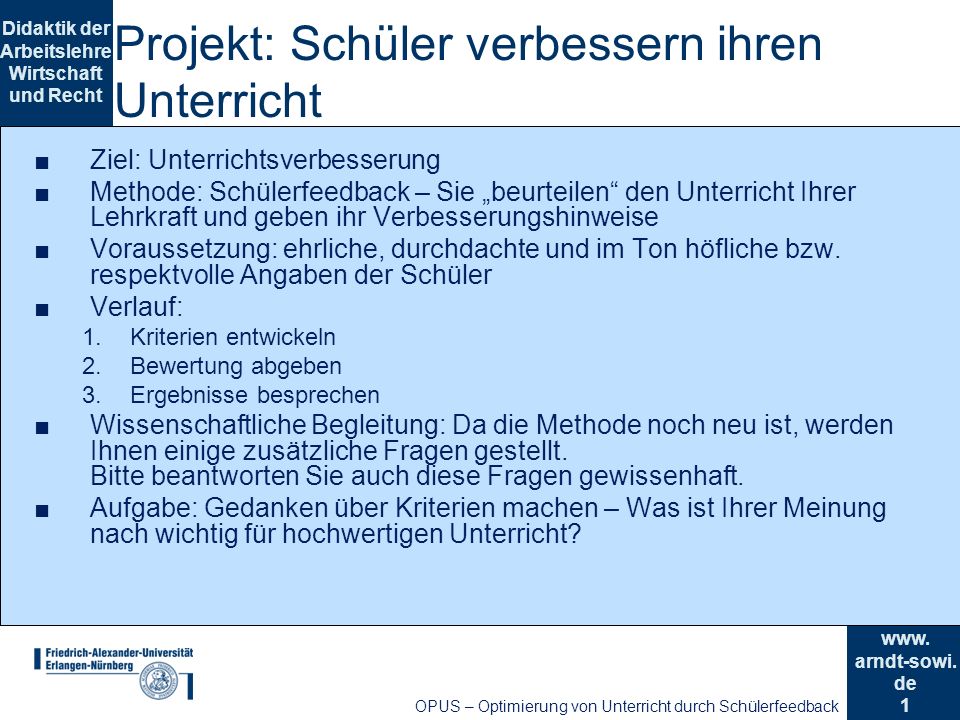 Didaktik der Arbeitslehre Wirtschaft und Recht

Projekt: Schüler verbessern ihren Unterricht

■ Ziel: Unterrichtsverbesserung
■ Methode: Schülerfeedback – Sie „beurteilen“ den Unterricht Ihrer Lehrkraft und geben ihr Verbesserungshinweise
■ Voraussetzung: ehrliche, durchdachte und im Ton höfliche bzw. respektvolle Angaben der Schüler
■ Verlauf:
1. Kriterien entwickeln
2. Bewertung abgeben
3. Ergebnisse besprechen
■ Wissenschaftliche Begleitung: Da die Methode noch neu ist, werden Ihnen einige zusätzliche Fragen gestellt.
Bitte beantworten Sie auch diese Fragen gewissenhaft.
■ Aufgabe: Gedanken über Kriterien machen – Was ist Ihrer Meinung nach wichtig für hochwertigen Unterricht?

Friedrich-Alexander-Universität Erlangen-Nürnberg

OPUS – Optimierung von Unterricht durch Schülerfeedback

www. arndt-sowi. de
1